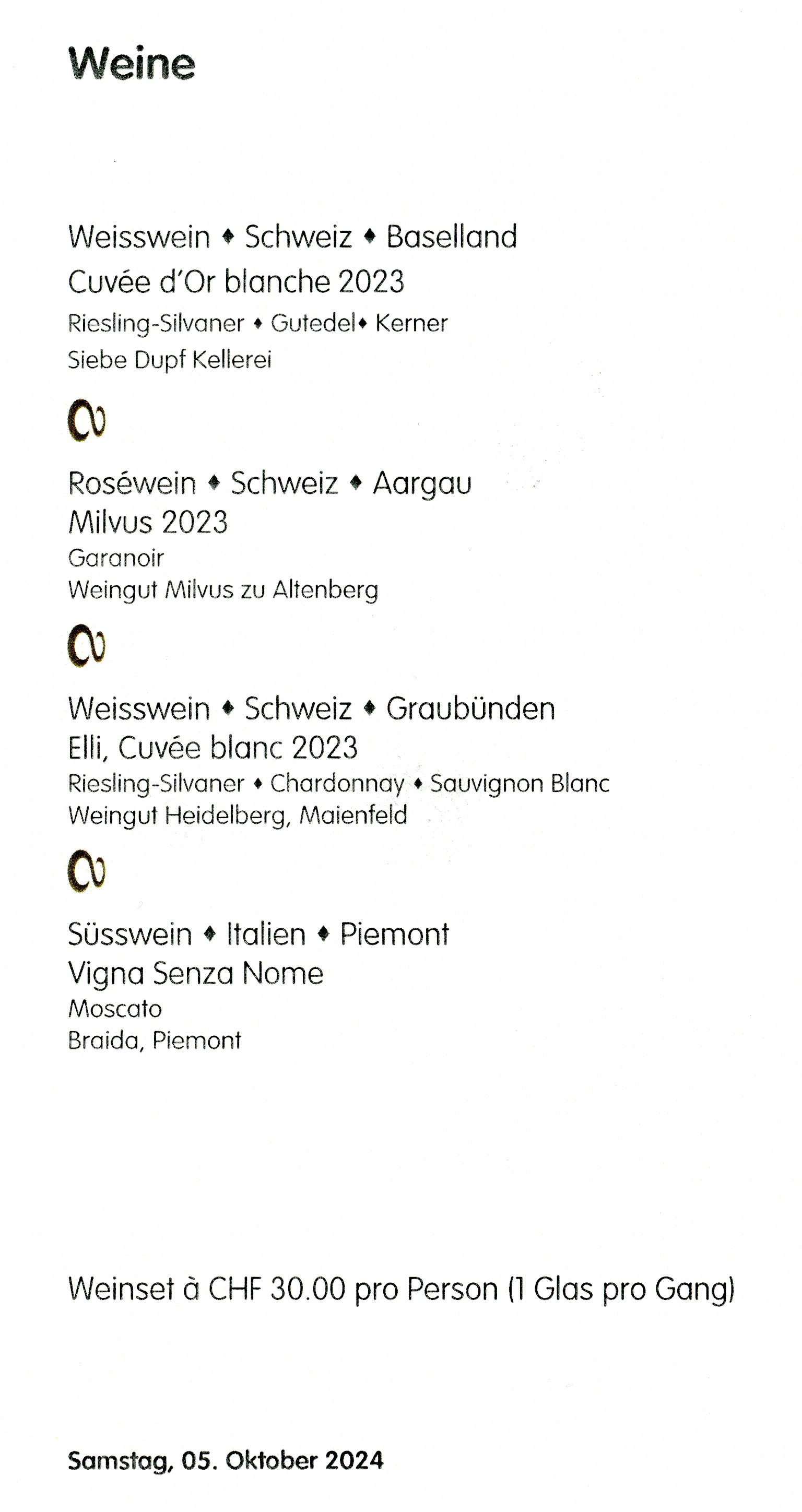 Weine

Weisswein ♦ Schweiz ♦ Baselland
Cuvée d'Or blanche 2023
Riesling-Silvaner ♦ Gutedel♦ Kerner
Siebe Dupf Kellerei

Roséwein ♦ Schweiz ♦ Aargau
Milvus 2023
Garanoir
Weingut Milvus zu Altenberg

Weisswein ♦ Schweiz ♦ Graubünden
Elli, Cuvée blanc 2023
Riesling-Silvaner ♦ Chardonnay ♦ Sauvignon Blanc
Weingut Heidelberg, Maienfeld

Süsswein ♦ Italien ♦ Piemont
Vigna Senza Nome
Moscato
Braida, Piemont

Weinset à CHF 30.00 pro Person (1 Glas pro Gang)

Samstag, 05. Oktober 2024